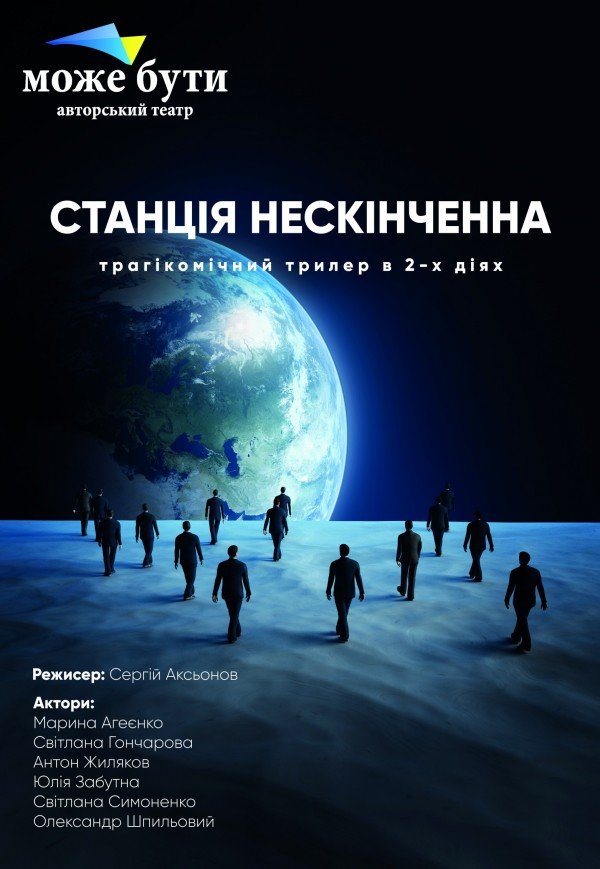 може бути
авторський театр

СТАНЦІЯ НЕСКІНЧЕННА
трагікомічний трилер в 2-х діях

Режисер: Сергій Аксьонов

Актори:
Марина Агеєнко
Світлана Гончарова
Антон Жиляков
Юлія Забутна
Світлана Симоненко
Олександр Шпильовий